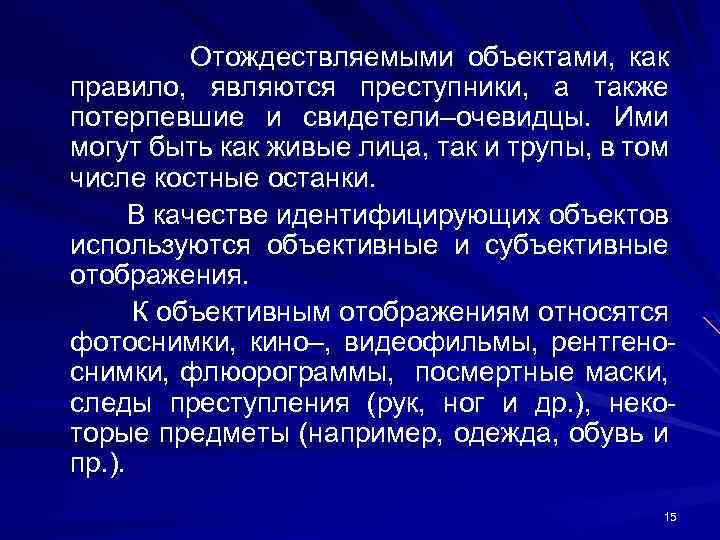 Отождествляемыми объектами, как правило, являются преступники, а также потерпевшие и свидетели–очевидцы. Ими могут быть как живые лица, так и трупы, в том числе костные останки.

В качестве идентифицирующих объектов используются объективные и субъективные отображения.

К объективным отображениям относятся фотоснимки, кино–, видеофильмы, рентгеноснимки, флюорограммы, посмертные маски, следы преступления (рук, ног и др.), некоторые предметы (например, одежда, обувь и пр.).

15